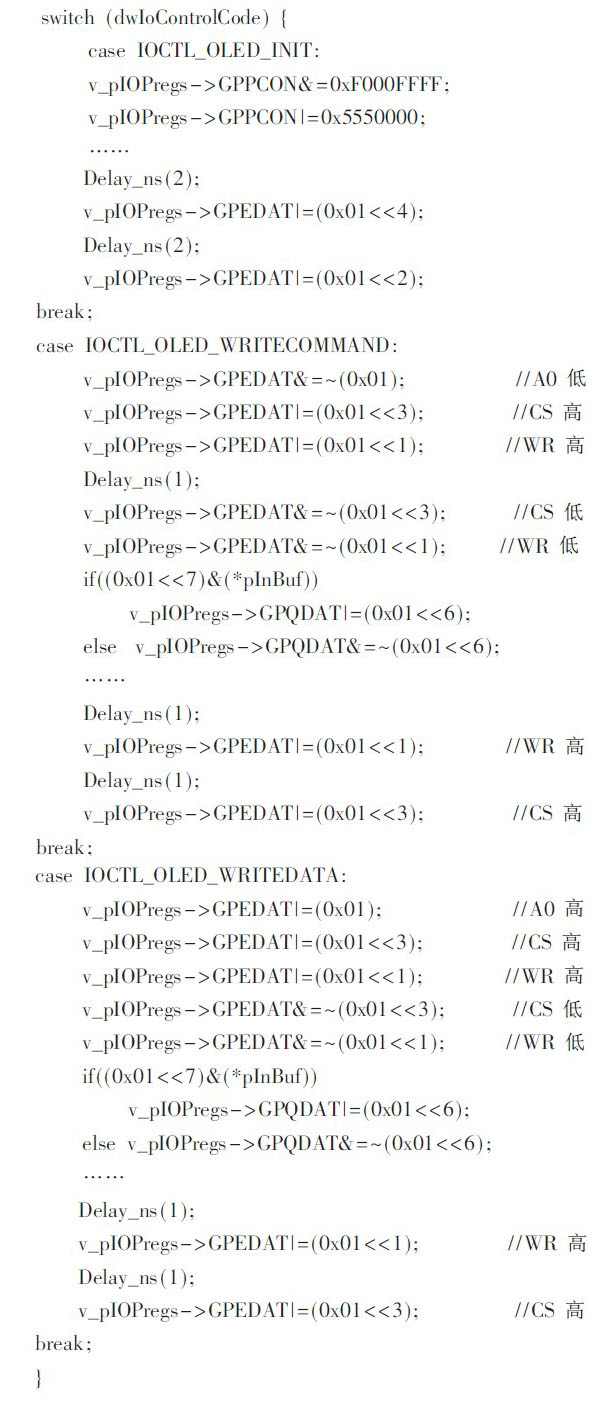 switch (dwIoControlCode) {
case IOCTL_OLED_INIT:
v_pIOPregs->GPPCON&=0xF000FFFF;
v_pIOPregs->GPPCON|=0x5550000;
……
Delay_ns(2);
v_pIOPregs->GPEDAT|=(0x01<<4);
Delay_ns(2);
v_pIOPregs->GPEDAT|=(0x01<<2);
break;
case IOCTL_OLED_WRITECOMMAND:
v_pIOPregs->GPEDAT&=~(0x01); //A0 低
v_pIOPregs->GPEDAT|=(0x01<<3); //CS 高
v_pIOPregs->GPEDAT|=(0x01<<1); //WR 高
Delay_ns(1);
v_pIOPregs->GPEDAT&=~(0x01<<3); //CS 低
v_pIOPregs->GPEDAT&=~(0x01<<1); //WR 低
if((0x01<<7)&(*pInBuf))
v_pIOPregs->GPQDAT|=(0x01<<6);
else v_pIOPregs->GPQDAT&=~(0x01<<6);
……
Delay_ns(1);
v_pIOPregs->GPEDAT|=(0x01<<1); //WR 高
Delay_ns(1);
v_pIOPregs->GPEDAT|=(0x01<<3); //CS 高
break;
case IOCTL_OLED_WRITEDATA:
v_pIOPregs->GPEDAT|=(0x01); //A0 高
v_pIOPregs->GPEDAT|=(0x01<<3); //CS 高
v_pIOPregs->GPEDAT|=(0x01<<1); //WR 高
v_pIOPregs->GPEDAT&=~(0x01<<3); //CS 低
v_pIOPregs->GPEDAT&=~(0x01<<1); //WR 低
if((0x01<<7)&(*pInBuf))
v_pIOPregs->GPQDAT|=(0x01<<6);
else v_pIOPregs->GPQDAT&=~(0x01<<6);
……
Delay_ns(1);
v_pIOPregs->GPEDAT|=(0x01<<1); //WR 高
Delay_ns(1);
v_pIOPregs->GPEDAT|=(0x01<<3); //CS 高
break;
}